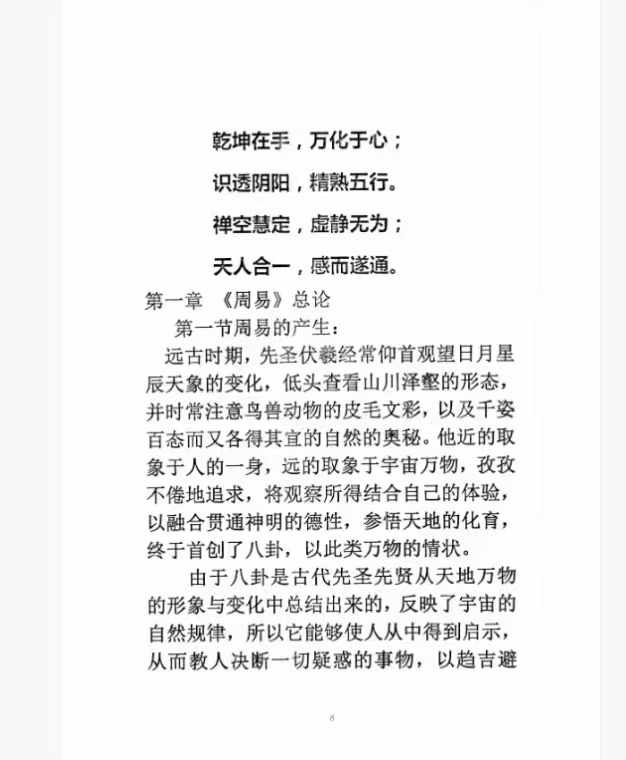 乾坤在手，万化于心；

识透阴阳，精熟五行。

禅空慧定，虚静无为；

天人合一，感而遂通。

第一章 《周易》总论

第一节周易的产生：

远古时期，先圣伏羲经常仰首观望日月星辰天象的变化，低头查看山川泽壑的形态，并时常注意鸟兽动物的皮毛文彩，以及千姿百态而又各得其宜的自然的奥秘。他近的取象于人的一身，远的取象于宇宙万物，孜孜不倦地追求，将观察所得结合自己的体验，以融合贯通神明的德性，参悟天地的化育，终于首创了八卦，以此类万物的情状。

由于八卦是古代先圣先贤从天地万物的形象与变化中总结出来的，反映了宇宙的自然规律，所以它能够使人从中得到启示，从而教人决断一切疑惑的事物，以趋吉避

8